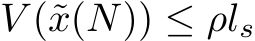 $V(\tilde{x}(N)) \leq \rho l_s$